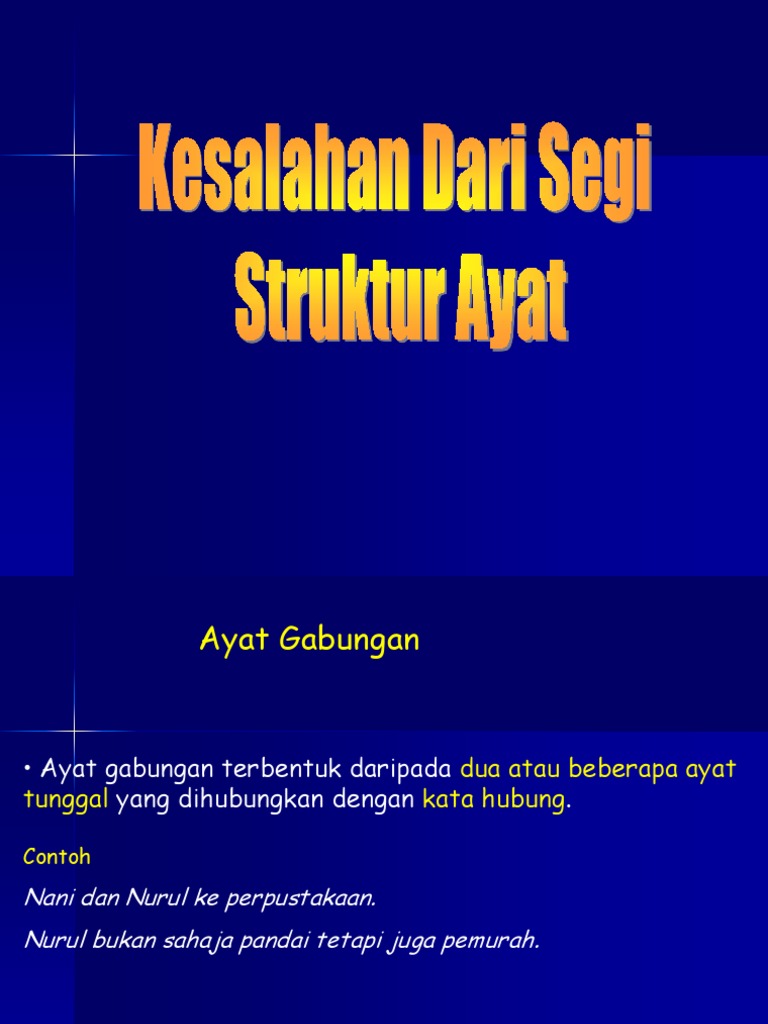 Kesalahan Dari Segi Struktur Ayat

Ayat Gabungan

• Ayat gabungan terbentuk daripada dua atau beberapa ayat tunggal yang dihubungkan dengan kata hubung.

Contoh

Nani dan Nurul ke perpustakaan.

Nurul bukan sahaja pandai tetapi juga pemurah.